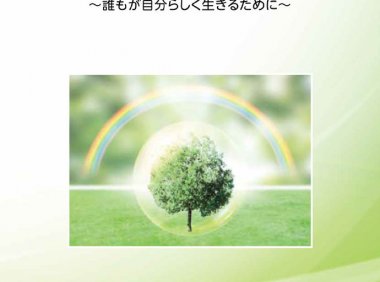 ～誰もが自分らしく生きるために～